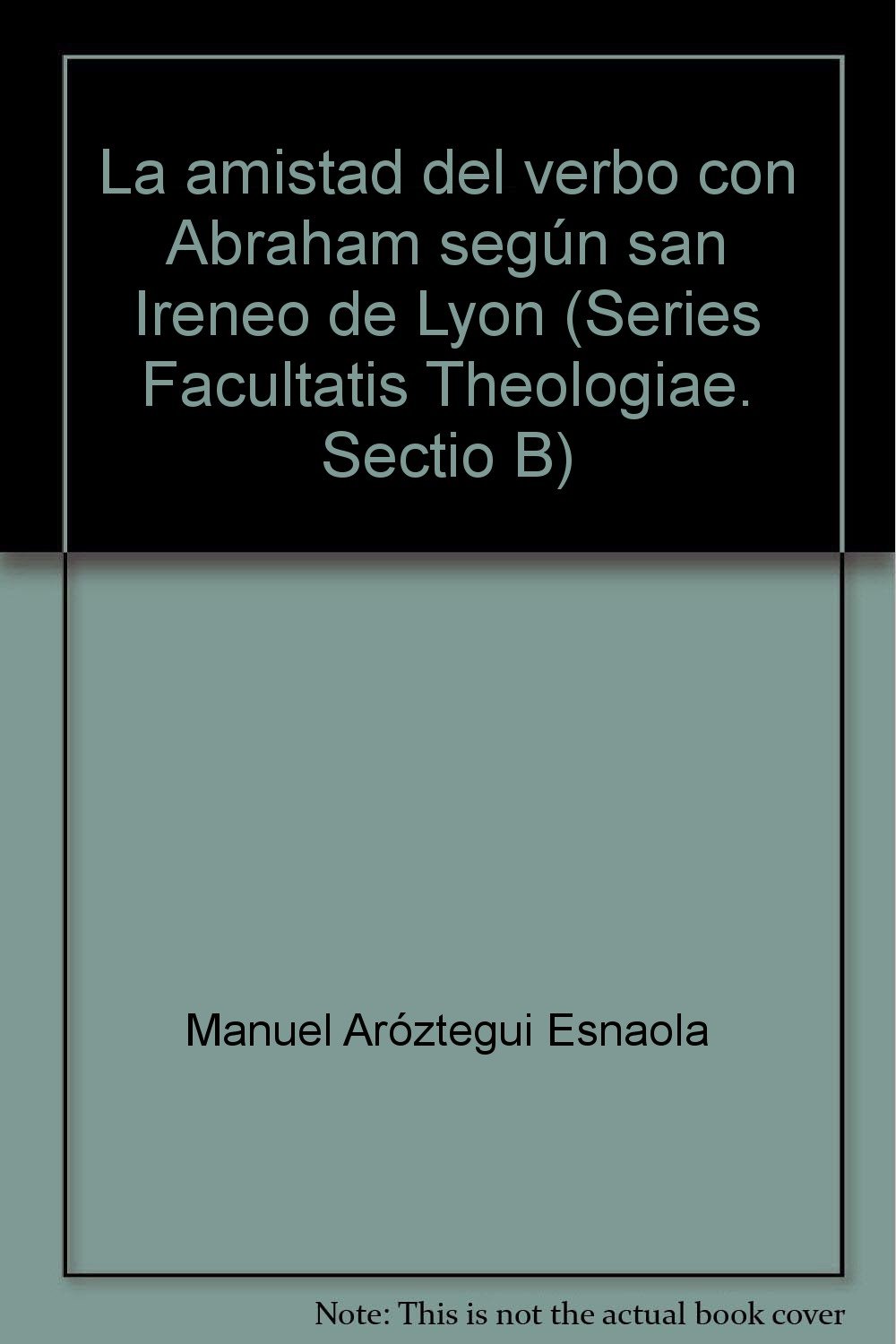 La amistad del verbo con Abraham según san Ireneo de Lyon (Series Facultatis Theologiae. Sectio B)

Manuel Aróztegui Esnaola

Note: This is not the actual book cover